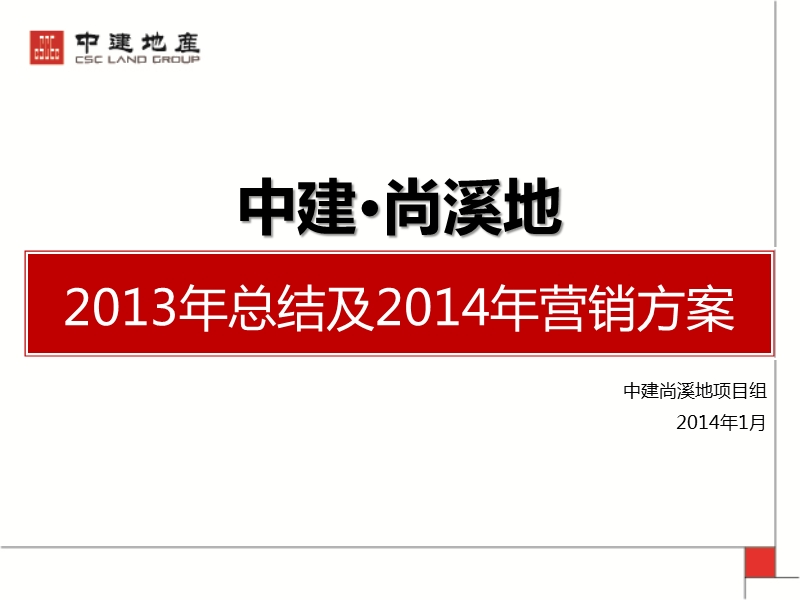 中建地產
CSC LAND GROUP

中建·尚溪地

2013年总结及2014年营销方案

中建尚溪地项目组
2014年1月